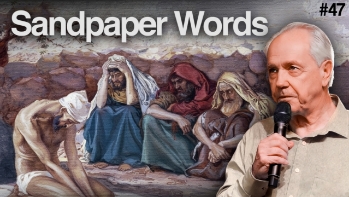 Sandpaper Words

#47